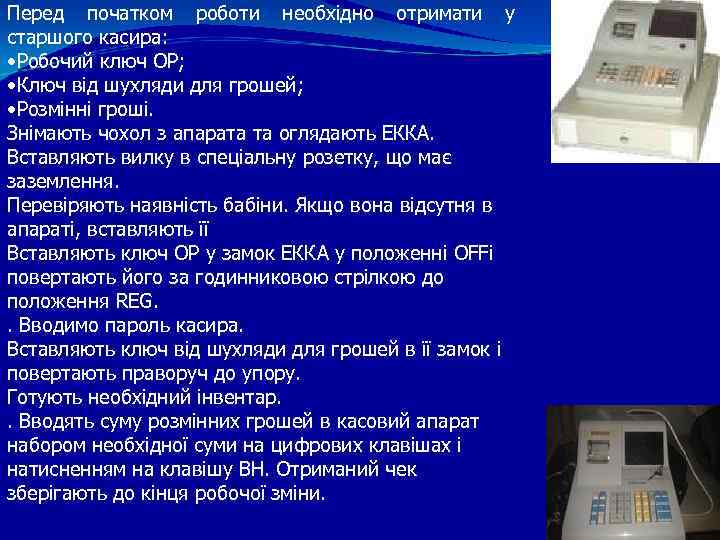 Перед початком роботи необхідно отримати у старшого касира:
•Робочий ключ ОР;
•Ключ від шухляди для грошей;
•Розмінні гроші.
Знімають чохол з апарата та оглядають ЕККА.
Вставляють вилку в спеціальну розетку, що має заземлення.
Перевіряють наявність бабіни. Якщо вона відсутня в апараті, вставляють її
Вставляють ключ ОР у замок ЕККА у положенні OFFі повертають його за годинниковою стрілкою до положення REG.
. Вводимо пароль касира.
Вставляють ключ від шухляди для грошей в її замок і повертають праворуч до упору.
Готують необхідний інвентар.
. Вводять суму розмінних грошей в касовий апарат набором необхідної суми на цифрових клавішах і натисненням на клавішу ВН. Отриманий чек зберігають до кінця робочої зміни.